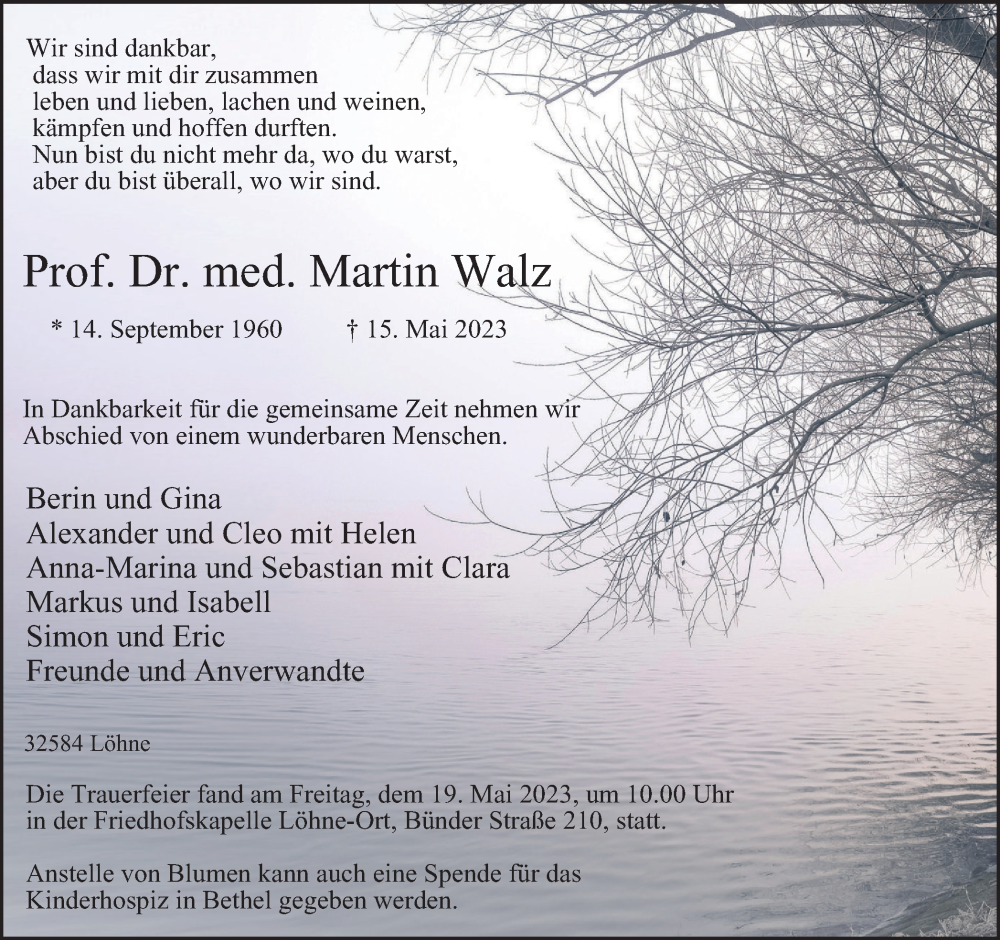 Wir sind dankbar,
dass wir mit dir zusammen
leben und lieben, lachen und weinen,
kämpfen und hoffen durften.
Nun bist du nicht mehr da, wo du warst,
aber du bist überall, wo wir sind.

Prof. Dr. med. Martin Walz

* 14. September 1960 † 15. Mai 2023

In Dankbarkeit für die gemeinsame Zeit nehmen wir Abschied von einem wunderbaren Menschen.

Berin und Gina
Alexander und Cleo mit Helen
Anna-Marina und Sebastian mit Clara
Markus und Isabell
Simon und Eric
Freunde und Anverwandte

32584 Löhne

Die Trauerfeier fand am Freitag, dem 19. Mai 2023, um 10.00 Uhr in der Friedhofskapelle Löhne-Ort, Bünder Straße 210, statt.

Anstelle von Blumen kann auch eine Spende für das Kinderhospiz in Bethel gegeben werden.